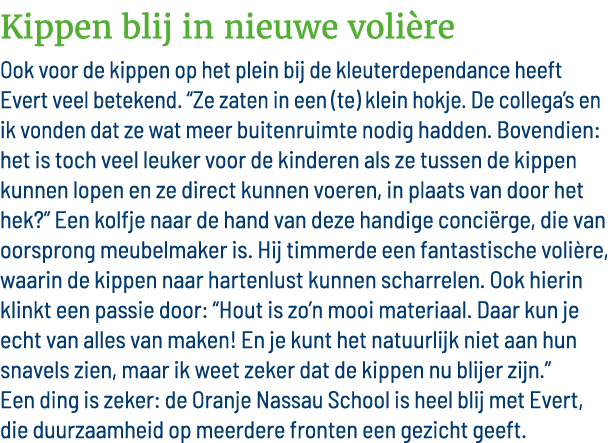 Kippen blij in nieuwe volière

Ook voor de kippen op het plein bij de kleuterdependance heeft Evert veel betekend. “Ze zaten in een (te) klein hokje. De collega’s en ik vonden dat ze wat meer buitenruimte nodig hadden. Bovendien: het is toch veel leuker voor de kinderen als ze tussen de kippen kunnen lopen en ze direct kunnen voeren, in plaats van door het hek?” Een kolfje naar de hand van deze handige conciërge, die van oorsprong meubelmaker is. Hij timmerde een fantastische volière, waarin de kippen naar hartenlust kunnen scharrelen. Ook hierin klinkt een passie door: “Hout is zo’n mooi materiaal. Daar kun je echt van alles van maken! En je kunt het natuurlijk niet aan hun snavels zien, maar ik weet zeker dat de kippen nu blijer zijn.”
Een ding is zeker: de Oranje Nassau School is heel blij met Evert, die duurzaamheid op meerdere fronten een gezicht geeft.